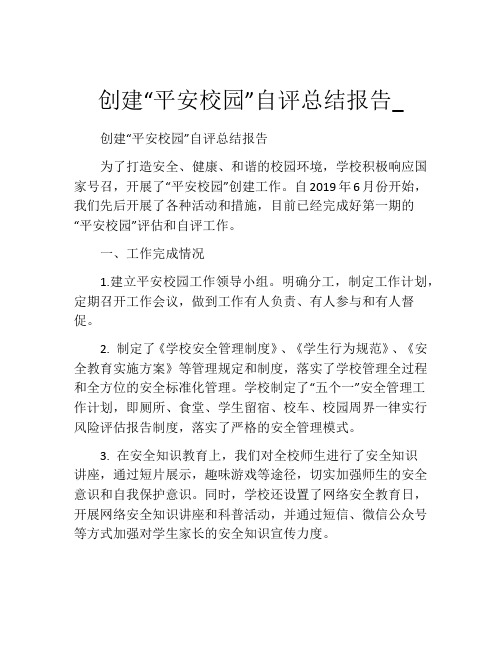 创建“平安校园”自评总结报告_

创建“平安校园”自评总结报告

为了打造安全、健康、和谐的校园环境，学校积极响应国家号召，开展了“平安校园”创建工作。自2019年6月份开始，我们先后开展了各种活动和措施，目前已经完成好第一期的“平安校园”评估和自评工作。

一、工作完成情况

1.建立平安校园工作领导小组。明确分工，制定工作计划，定期召开工作会议，做到工作有人负责、有人参与和有人督促。

2. 制定了《学校安全管理制度》、《学生行为规范》、《安全教育实施方案》等管理规定和制度，落实了学校管理全过程和全方位的安全标准化管理。学校制定了“五个一”安全管理工作计划，即厕所、食堂、学生留宿、校车、校园周界一律实行风险评估报告制度，落实了严格的安全管理模式。

3. 在安全知识教育上，我们对全校师生进行了安全知识讲座，通过短片展示，趣味游戏等途径，切实加强师生的安全意识和自我保护意识。同时，学校还设置了网络安全教育日，开展网络安全知识讲座和科普活动，并通过短信、微信公众号等方式加强对学生家长的安全知识宣传力度。